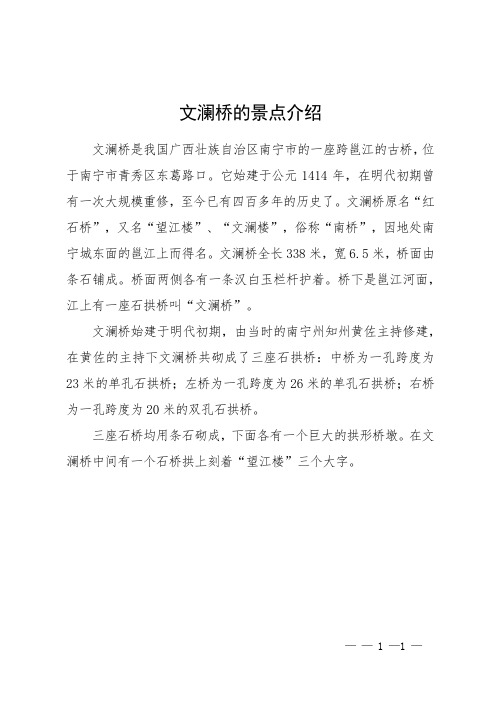 文澜桥的景点介绍

文澜桥是我国广西壮族自治区南宁市的一座跨邕江的古桥，位于南宁市青秀区东葛路口。它始建于公元 1414 年，在明代初期曾有一次大规模重修，至今已有四百多年的历史了。文澜桥原名“红石桥”，又名“望江楼”、“文澜楼”，俗称“南桥”，因地处南宁城东面的邕江上而得名。文澜桥全长 338 米，宽 6.5 米，桥面由条石铺成。桥面两侧各有一条汉白玉栏杆护着。桥下是邕江河面，江上有一座石拱桥叫“文澜桥”。

文澜桥始建于明代初期，由当时的南宁州知州黄佐主持修建，在黄佐的主持下文澜桥共砌成了三座石拱桥：中桥为一孔跨度为 23 米的单孔石拱桥；左桥为一孔跨度为 26 米的单孔石拱桥；右桥为一孔跨度为 20 米的双孔石拱桥。

三座石桥均用条石砌成，下面各有一个巨大的拱形桥墩。在文澜桥中间有一个石桥拱上刻着“望江楼”三个大字。

— — 1 —1 —